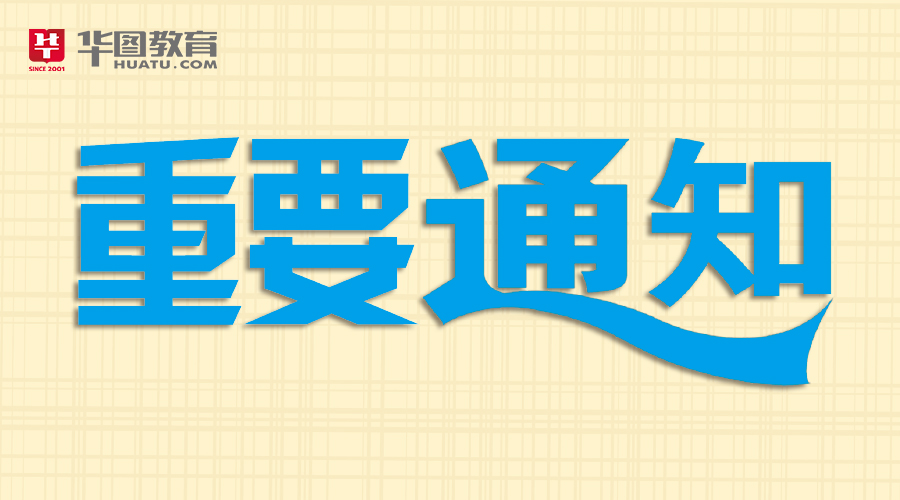 华
SINCE 2001
华图教育
HUATU.COM

重要通知